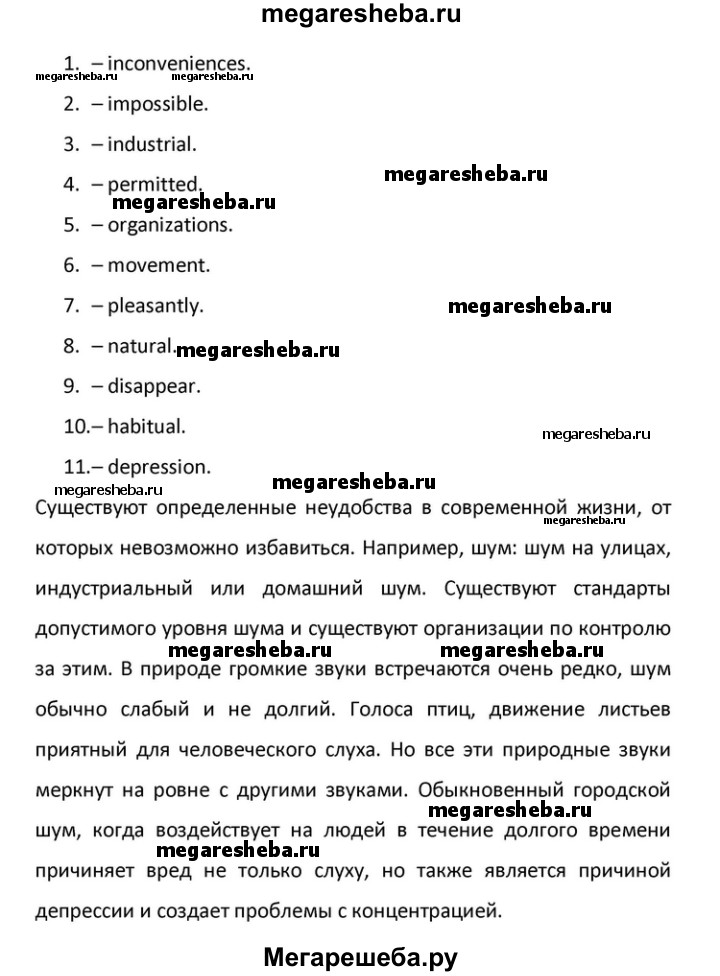 megaresheba.ru

1. – inconveniences.
megaresheba.ru megaresheba.ru
2. – impossible.
3. – industrial.
4. – permitted.
megaresheba.ru
megaresheba.ru
5. – organizations.
6. – movement.
7. – pleasantly.
megaresheba.ru
8. – natural.
megaresheba.ru
9. – disappear.
10.– habitual.
megaresheba.ru
11.– depression.
megaresheba.ru

Существуют определенные неудобства в современной жизни, от которых невозможно избавиться. Например, шум: шум на улицах, индустриальный или домашний шум. Существуют стандарты допустимого уровня шума и существуют организации по контролю за этим. В природе громкие звуки встречаются очень редко, шум обычно слабый и не долгий. Голоса птиц, движение листьев приятный для человеческого слуха. Но все эти природные звуки меркнут на ровне с другими звуками. Обыкновенный городской шум, когда воздействует на людей в течение долгого времени причиняет вред не только слуху, но также является причиной депрессии и создает проблемы с концентрацией.

megaresheba.ru
megaresheba.ru megaresheba.ru
megaresheba.ru
megaresheba.ru

Мегарешеба.ру